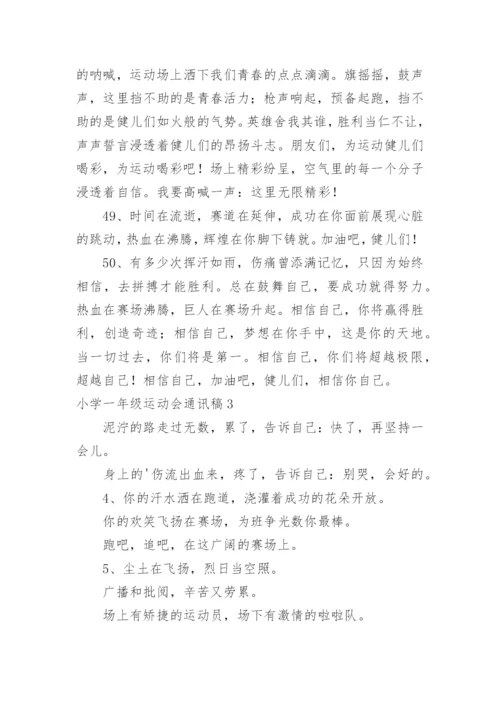 的呐喊，运动场上洒下我们青春的点点滴滴。旗摇摇，鼓声声，这里挡不助的是青春活力；枪声响起，预备起跑，挡不助的是健儿们如火般的气势。英雄舍我其谁，胜利当仁不让，声声誓言浸透着健儿们的昂扬斗志。朋友们，为运动健儿们喝彩，为运动喝彩吧！场上精彩纷呈，空气里的每一个分子浸透着自信。我要高喊一声：这里无限精彩！

49、时间在流逝，赛道在延伸，成功在你面前展现心脏的跳动，热血在沸腾，辉煌在你脚下铸就。加油吧，健儿们！

50、有多少次挥汗如雨，伤痛曾添满记忆，只因为始终相信，去拼搏才能胜利。总在鼓舞自己，要成功就得努力。热血在赛场沸腾，巨人在赛场升起。相信自己，你将赢得胜利，创造奇迹；相信自己，梦想在你手中，这是你的天地。当一切过去，你们将是第一。相信自己，你们将超越极限，超越自己！相信自己，加油吧，健儿们，相信你自己。

小学一年级运动会通讯稿3

泥泞的路走过无数，累了，告诉自己：快了，再坚持一会儿。

身上的'伤流出血来，疼了，告诉自己：别哭，会好的。

4、你的汗水洒在跑道，浇灌着成功的花朵开放。

你的欢笑飞扬在赛场，为班争光数你最棒。

跑吧，追吧，在这广阔的赛场上。

5、尘土在飞扬，烈日当空照。

广播和批阅，辛苦又劳累。

场上有矫捷的运动员，场下有激情的啦啦队。